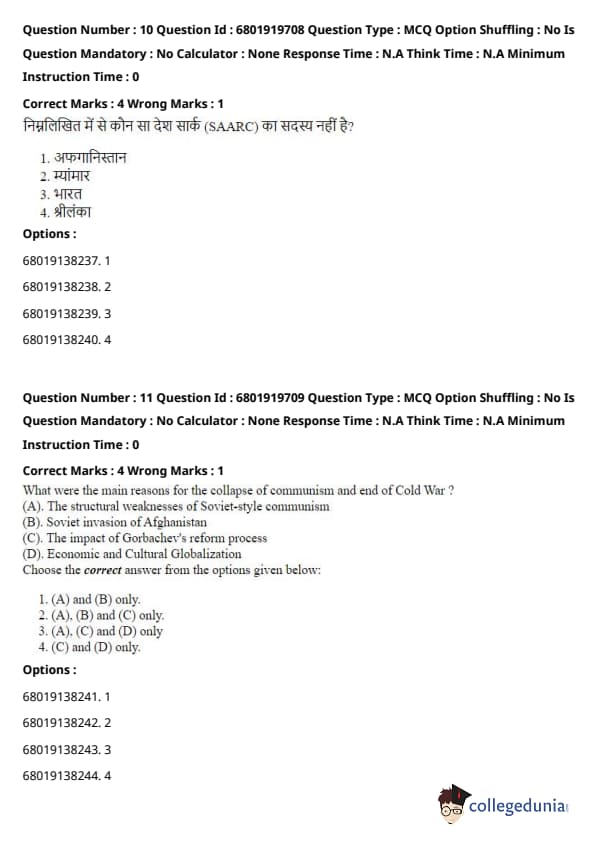 Question Number : 10 Question Id : 6801919708 Question Type : MCQ Option Shuffling : No Is Question Mandatory : No Calculator : None Response Time : N.A Think Time : N.A Minimum Instruction Time : 0

Correct Marks : 4 Wrong Marks : 1

निम्नलिखित में से कौन सा देश सार्क (SAARC) का सदस्य नहीं है?

1. अफगानिस्तान
2. म्यांमार
3. भारत
4. श्रीलंका

Options :

68019138237. 1

68019138238. 2

68019138239. 3

68019138240. 4

Question Number : 11 Question Id : 6801919709 Question Type : MCQ Option Shuffling : No Is Question Mandatory : No Calculator : None Response Time : N.A Think Time : N.A Minimum Instruction Time : 0

Correct Marks : 4 Wrong Marks : 1

What were the main reasons for the collapse of communism and end of Cold War ?
(A). The structural weaknesses of Soviet-style communism
(B). Soviet invasion of Afghanistan
(C). The impact of Gorbachev's reform process
(D). Economic and Cultural Globalization
Choose the correct answer from the options given below:

1. (A) and (B) only.
2. (A), (B) and (C) only.
3. (A), (C) and (D) only
4. (C) and (D) only.

Options :

68019138241. 1

68019138242. 2

68019138243. 3

68019138244. 4

collegedunia